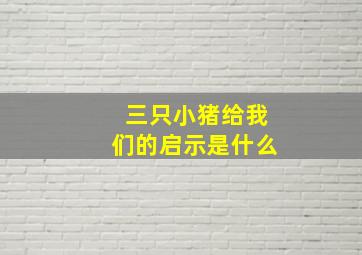 三只小猪给我们的启示是什么